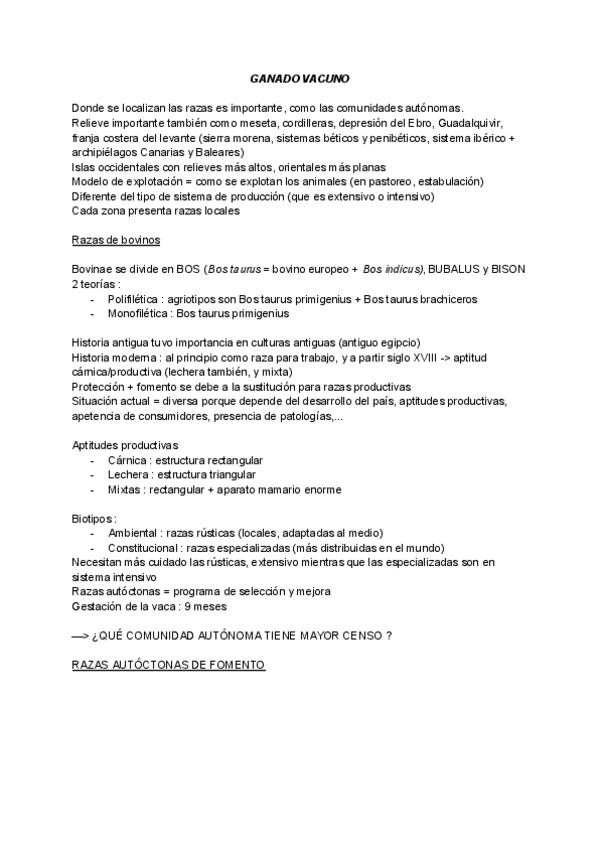 GANADO VACUNO

Donde se localizan las razas es importante, como las comunidades autónomas.
Relieve importante también como meseta, cordilleras, depresión del Ebro, Guadalquivir, franja costera del levante (sierra morena, sistemas béticos y penibéticos, sistema ibérico + archipiélagos Canarias y Baleares)
Islas occidentales con relieves más altos, orientales más planas
Modelo de explotación = como se explotan los animales (en pastoreo, estabulación)
Diferente del tipo de sistema de producción (que es extensivo o intensivo)
Cada zona presenta razas locales

Razas de bovinos

Bovinae se divide en BOS (Bos taurus = bovino europeo + Bos indicus), BUBALUS y BISON
2 teorías :
- Polifilética : agriotipos son Bos taurus primigenius + Bos taurus brachiceros
- Monofilética : Bos taurus primigenius

Historia antigua tuvo importancia en culturas antiguas (antiguo egipcio)
Historia moderna : al principio como raza para trabajo, y a partir siglo XVIII -> aptitud cárnica/productiva (lechera también, y mixta)
Protección + fomento se debe a la sustitución para razas productivas
Situación actual = diversa porque depende del desarrollo del país, aptitudes productivas, apetencia de consumidores, presencia de patologías,...

Aptitudes productivas
- Cárnica : estructura rectangular
- Lechera : estructura triangular
- Mixtas : rectangular + aparato mamario enorme

Biotipos :
- Ambiental : razas rústicas (locales, adaptadas al medio)
- Constitucional : razas especializadas (más distribuidas en el mundo)
Necesitan más cuidado las rústicas, extensivo mientras que las especializadas son en sistema intensivo
Razas autóctonas = programa de selección y mejora
Gestación de la vaca : 9 meses

—> ¿QUÉ COMUNIDAD AUTÓNOMA TIENE MAYOR CENSO ?

RAZAS AUTÓCTONAS DE FOMENTO